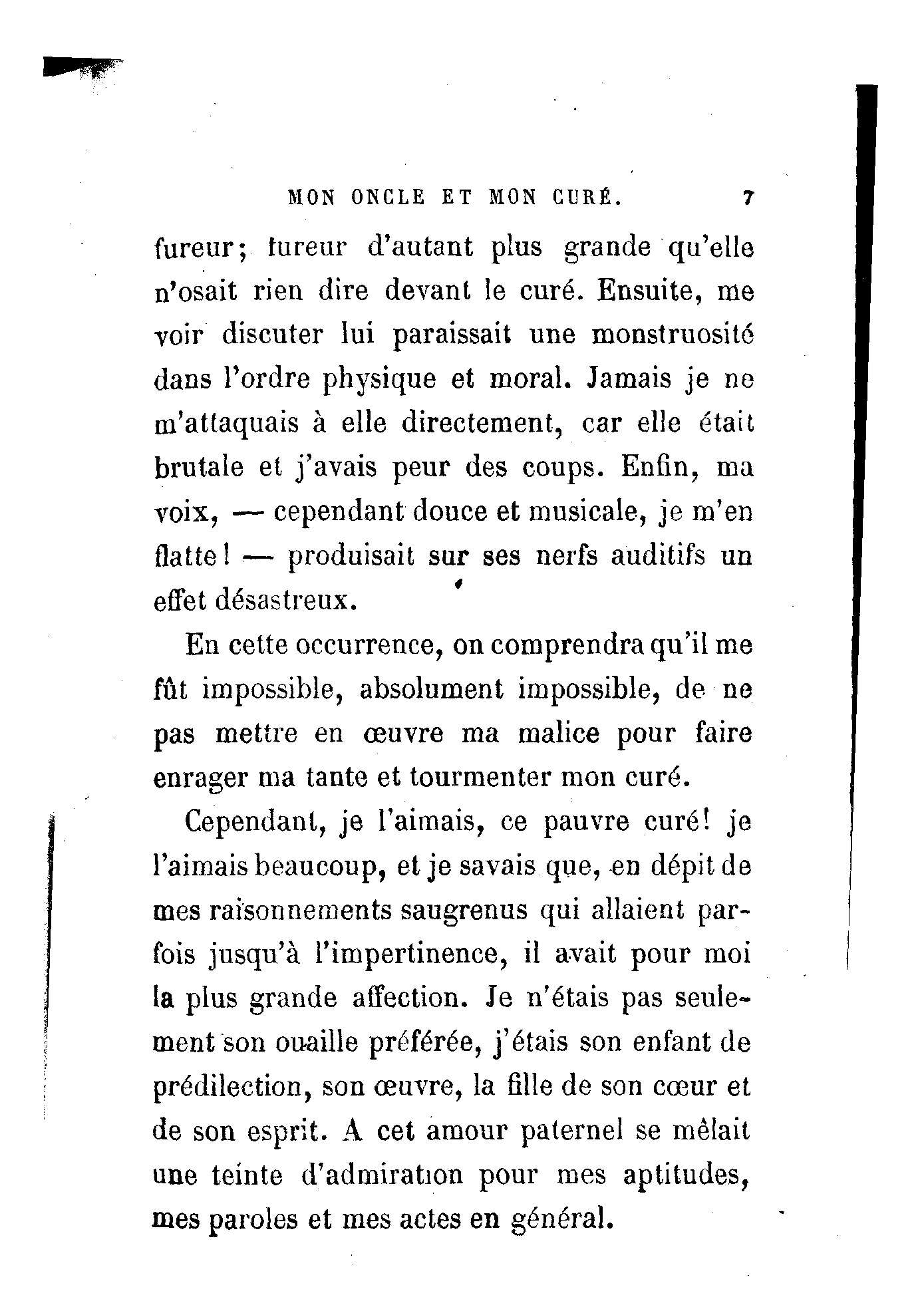 MON ONCLE ET MON CURÉ. 7

fureur; fureur d'autant plus grande qu'elle n'osait rien dire devant le curé. Ensuite, me voir discuter lui paraissait une monstruosité dans l'ordre physique et moral. Jamais je ne m'attaquais à elle directement, car elle était brutale et j'avais peur des coups. Enfin, ma voix, — cependant douce et musicale, je m'en flatte! — produisait sur ses nerfs auditifs un effet désastreux.

En cette occurrence, on comprendra qu'il me fût impossible, absolument impossible, de ne pas mettre en œuvre ma malice pour faire enrager ma tante et tourmenter mon curé.

Cependant, je l'aimais, ce pauvre curé! je l'aimais beaucoup, et je savais que, en dépit de mes raisonnements saugrenus qui allaient parfois jusqu'à l'impertinence, il avait pour moi la plus grande affection. Je n'étais pas seulement son ouaille préférée, j'étais son enfant de prédilection, son œuvre, la fille de son cœur et de son esprit. A cet amour paternel se mêlait une teinte d'admiration pour mes aptitudes, mes paroles et mes actes en général.